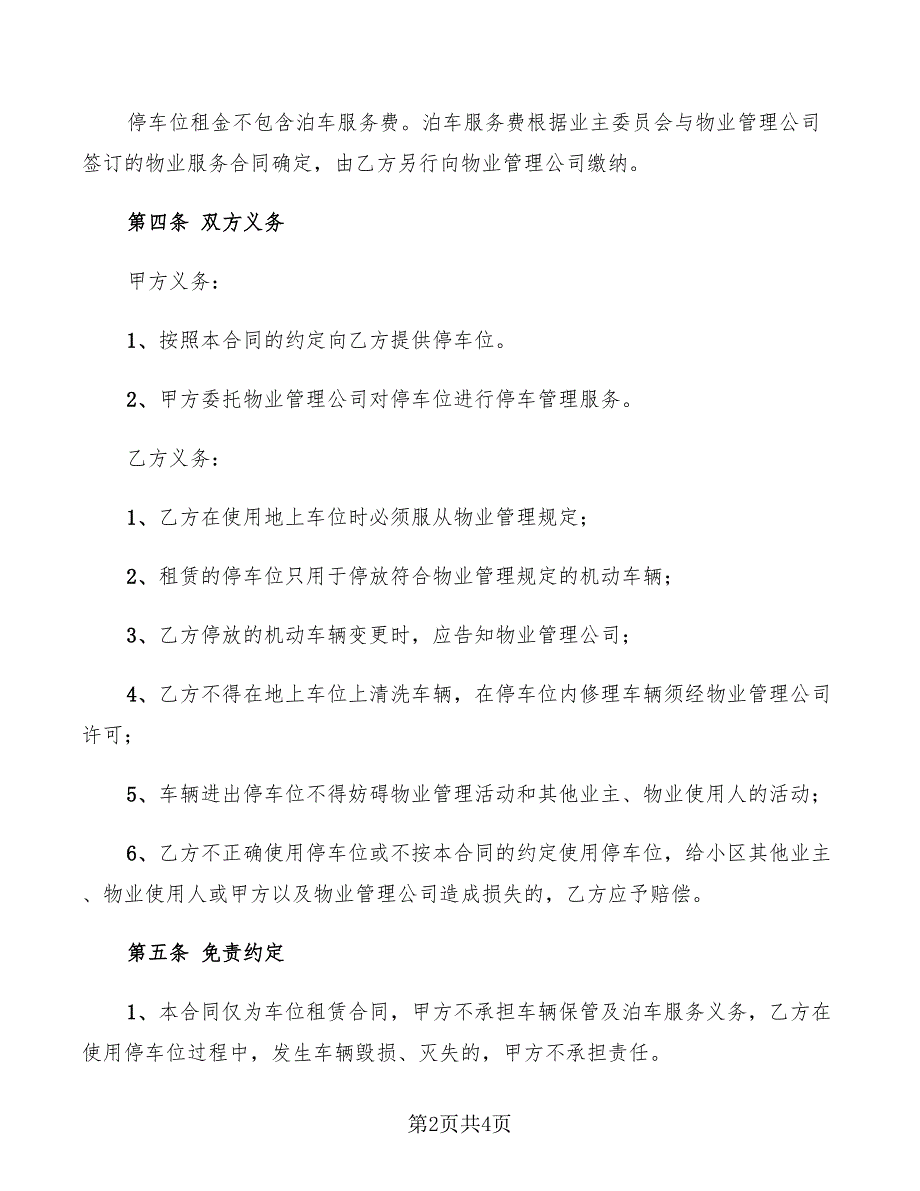 停车位租金不包含泊车服务费。泊车服务费根据业主委员会与物业管理公司签订的物业服务合同确定，由乙方另行向物业管理公司缴纳。

第四条 双方义务

甲方义务：

1、按照本合同的约定向乙方提供停车位。

2、甲方委托物业管理公司对停车位进行停车管理服务。

乙方义务：

1、乙方在使用地上车位时必须服从物业管理规定；

2、租赁的停车位只用于停放符合物业管理规定的机动车辆；

3、乙方停放的机动车辆变更时，应告知物业管理公司；

4、乙方不得在地上车位上清洗车辆，在停车位内修理车辆须经物业管理公司许可；

5、车辆进出停车位不得妨碍物业管理活动和其他业主、物业使用人的活动；

6、乙方不正确使用停车位或不按本合同的约定使用停车位，给小区其他业主、物业使用人或甲方以及物业管理公司造成损失的，乙方应予赔偿。

第五条 免责约定

1、本合同仅为车位租赁合同，甲方不承担车辆保管及泊车服务义务，乙方在使用停车位过程中，发生车辆毁损、灭失的，甲方不承担责任。

第2页共4页